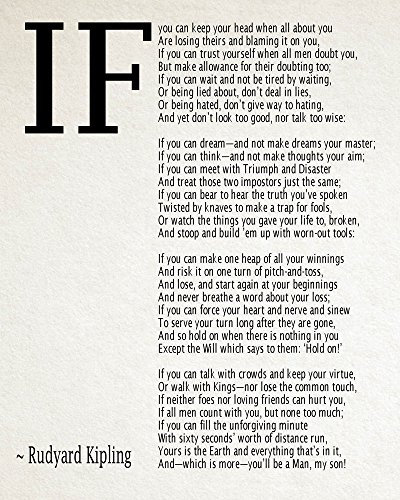 IF

you can keep your head when all about you
Are losing theirs and blaming it on you,
If you can trust yourself when all men doubt you,
But make allowance for their doubting too;
If you can wait and not be tired by waiting,
Or being lied about, don't deal in lies,
Or being hated, don't give way to hating,
And yet don't look too good, nor talk too wise:

If you can dream—and not make dreams your master;
If you can think—and not make thoughts your aim;
If you can meet with Triumph and Disaster
And treat those two impostors just the same;
If you can bear to hear the truth you've spoken
Twisted by knaves to make a trap for fools,
Or watch the things you gave your life to, broken,
And stoop and build 'em up with worn-out tools:

If you can make one heap of all your winnings
And risk it on one turn of pitch-and-toss,
And lose, and start again at your beginnings
And never breathe a word about your loss;
If you can force your heart and nerve and sinew
To serve your turn long after they are gone,
And so hold on when there is nothing in you
Except the Will which says to them: 'Hold on!'

If you can talk with crowds and keep your virtue,
Or walk with Kings—nor lose the common touch,
If neither foes nor loving friends can hurt you,
If all men count with you, but none too much;
If you can fill the unforgiving minute
With sixty seconds' worth of distance run,
Yours is the Earth and everything that's in it,
And—which is more—you'll be a Man, my son!

~ Rudyard Kipling